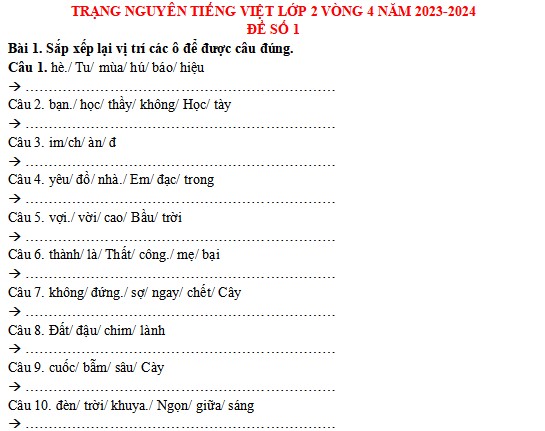 TRẠNG NGUYÊN TIẾNG VIỆT LỚP 2 VÒNG 4 NĂM 2023-2024
ĐỀ SỐ 1

Bài 1. Sắp xếp lại vị trí các ô để được câu đúng.

Câu 1. hè./ Tu/ mùa/ hú/ báo/ hiệu
→ ………………………………………………………………

Câu 2. bạn./ học/ thầy/ không/ Học/ tày
→ ………………………………………………………………

Câu 3. im/ch/ àn/ đ
→ ………………………………………………………………

Câu 4. yêu/ đồ/ nhà./ Em/ đạc/ trong
→ ………………………………………………………………

Câu 5. vợi./ vời/ cao/ Bầu/ trời
→ ………………………………………………………………

Câu 6. thành/ là/ Thất/ công./ mẹ/ bại
→ ………………………………………………………………

Câu 7. không/ đứng./ sợ/ ngay/ chết/ Cây
→ ………………………………………………………………

Câu 8. Đất/ đậu/ chim/ lành
→ ………………………………………………………………

Câu 9. cuốc/ bẫm/ sâu/ Cày
→ ………………………………………………………………

Câu 10. đèn/ trời/ khuya./ Ngọn/ giữa/ sáng
→ ………………………………………………………………